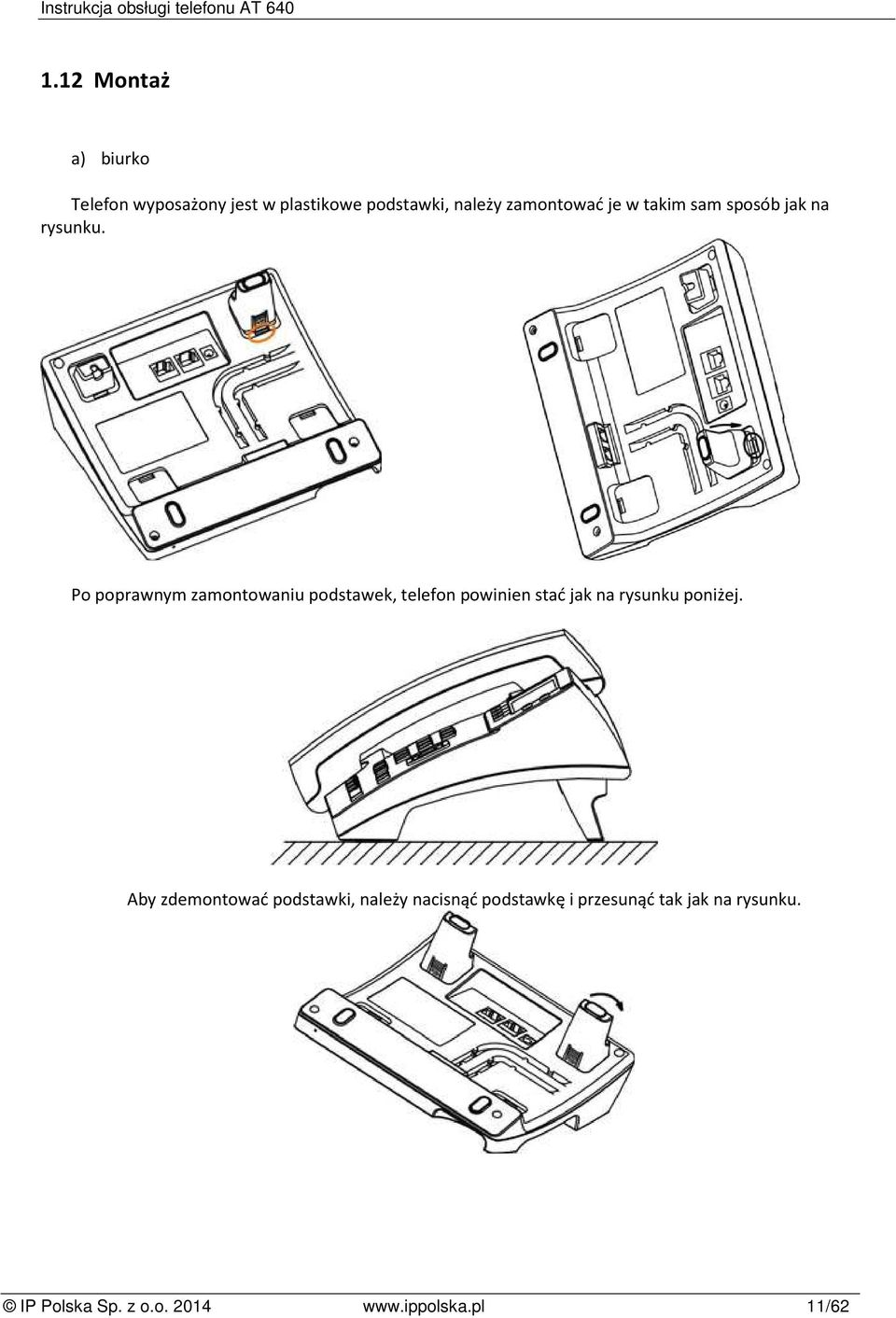 Instrukcja obsługi telefonu AT 640

1.12 Montaż

a) biurko

Telefon wyposażony jest w plastikowe podstawki, należy zamontować je w takim sam sposób jak na rysunku.

Po poprawnym zamontowaniu podstawek, telefon powinien stać jak na rysunku poniżej.

Aby zdemontować podstawki, należy nacisnąć podstawkę i przesunąć tak jak na rysunku.

© IP Polska Sp. z o.o. 2014 www.ippolska.pl 11/62